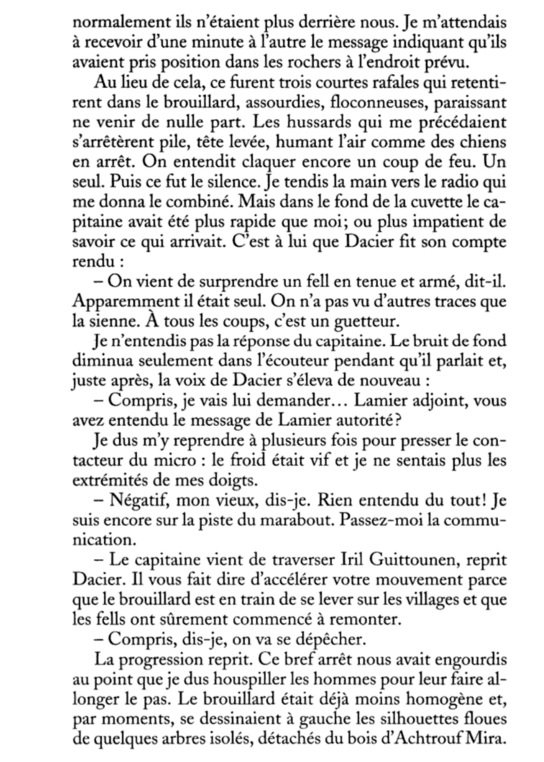 normalement ils n'étaient plus derrière nous. Je m'attendais à recevoir d'une minute à l'autre le message indiquant qu'ils avaient pris position dans les rochers à l'endroit prévu.

Au lieu de cela, ce furent trois courtes rafales qui retentirent dans le brouillard, assourdies, floconneuses, paraissant ne venir de nulle part. Les hussards qui me précédaient s'arrêtèrent pile, tête levée, humant l'air comme des chiens en arrêt. On entendit claquer encore un coup de feu. Un seul. Puis ce fut le silence. Je tendis la main vers le radio qui me donna le combiné. Mais dans le fond de la cuvette le capitaine avait été plus rapide que moi; ou plus impatient de savoir ce qui arrivait. C'est à lui que Dacier fit son compte rendu :

– On vient de surprendre un fell en tenue et armé, dit-il. Apparemment il était seul. On n'a pas vu d'autres traces que la sienne. À tous les coups, c'est un guetteur.

Je n'entendis pas la réponse du capitaine. Le bruit de fond diminua seulement dans l'écouteur pendant qu'il parlait et, juste après, la voix de Dacier s'éleva de nouveau :

– Compris, je vais lui demander... Lamier adjoint, vous avez entendu le message de Lamier autorité?

Je dus m'y reprendre à plusieurs fois pour presser le contacteur du micro : le froid était vif et je ne sentais plus les extrémités de mes doigts.

– Négatif, mon vieux, dis-je. Rien entendu du tout! Je suis encore sur la piste du marabout. Passez-moi la communication.

– Le capitaine vient de traverser Iril Guittounen, reprit Dacier. Il vous fait dire d'accélérer votre mouvement parce que le brouillard est en train de se lever sur les villages et que les fells ont sûrement commencé à remonter.

– Compris, dis-je, on va se dépêcher.

La progression reprit. Ce bref arrêt nous avait engourdis au point que je dus houspiller les hommes pour leur faire allonger le pas. Le brouillard était déjà moins homogène et, par moments, se dessinaient à gauche les silhouettes floues de quelques arbres isolés, détachés du bois d'Achtrouf Mira.